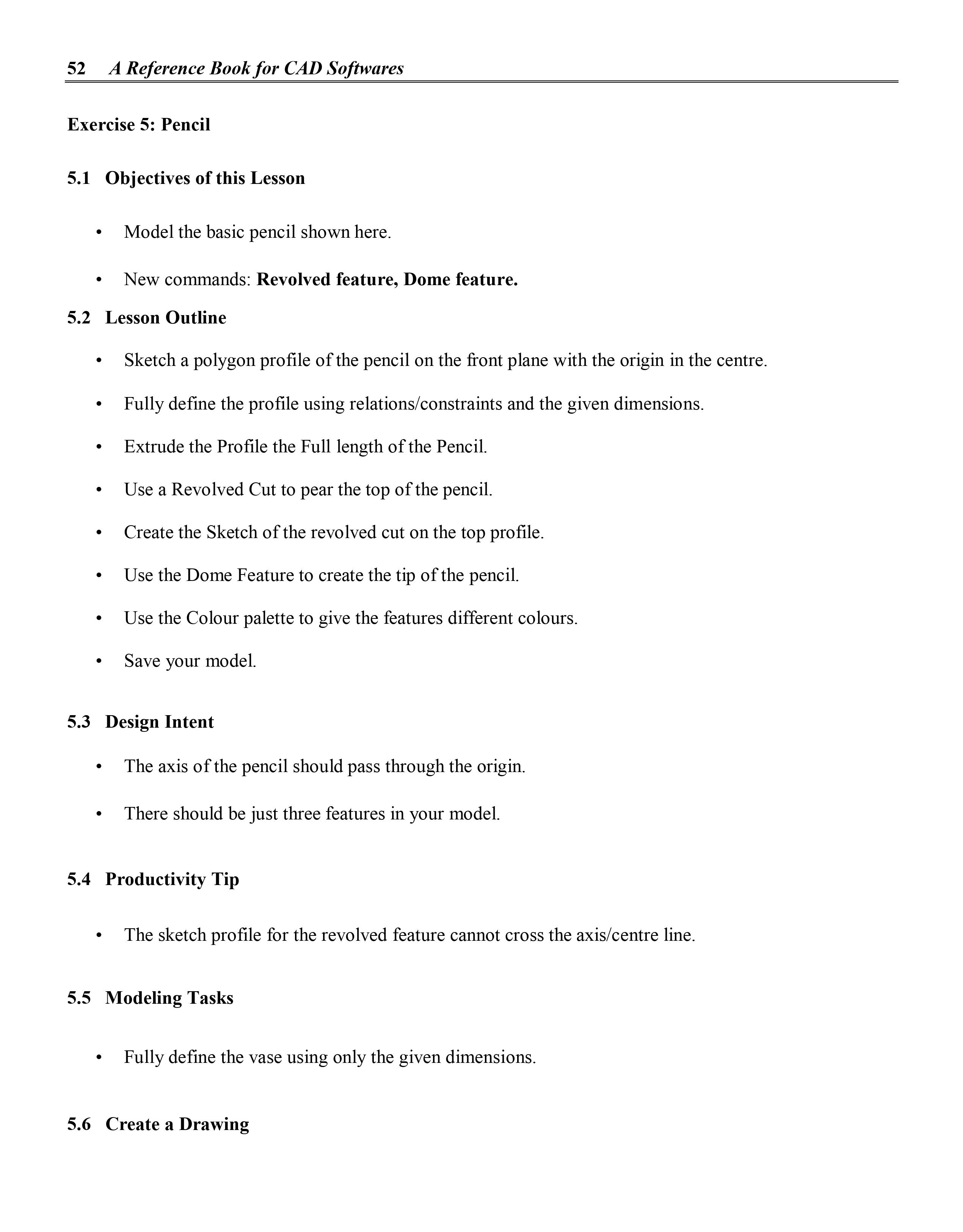 52 A Reference Book for CAD Softwares

Exercise 5: Pencil

5.1 Objectives of this Lesson

• Model the basic pencil shown here.

• New commands: Revolved feature, Dome feature.

5.2 Lesson Outline

• Sketch a polygon profile of the pencil on the front plane with the origin in the centre.

• Fully define the profile using relations/constraints and the given dimensions.

• Extrude the Profile the Full length of the Pencil.

• Use a Revolved Cut to pear the top of the pencil.

• Create the Sketch of the revolved cut on the top profile.

• Use the Dome Feature to create the tip of the pencil.

• Use the Colour palette to give the features different colours.

• Save your model.

5.3 Design Intent

• The axis of the pencil should pass through the origin.

• There should be just three features in your model.

5.4 Productivity Tip

• The sketch profile for the revolved feature cannot cross the axis/centre line.

5.5 Modeling Tasks

• Fully define the vase using only the given dimensions.

5.6 Create a Drawing